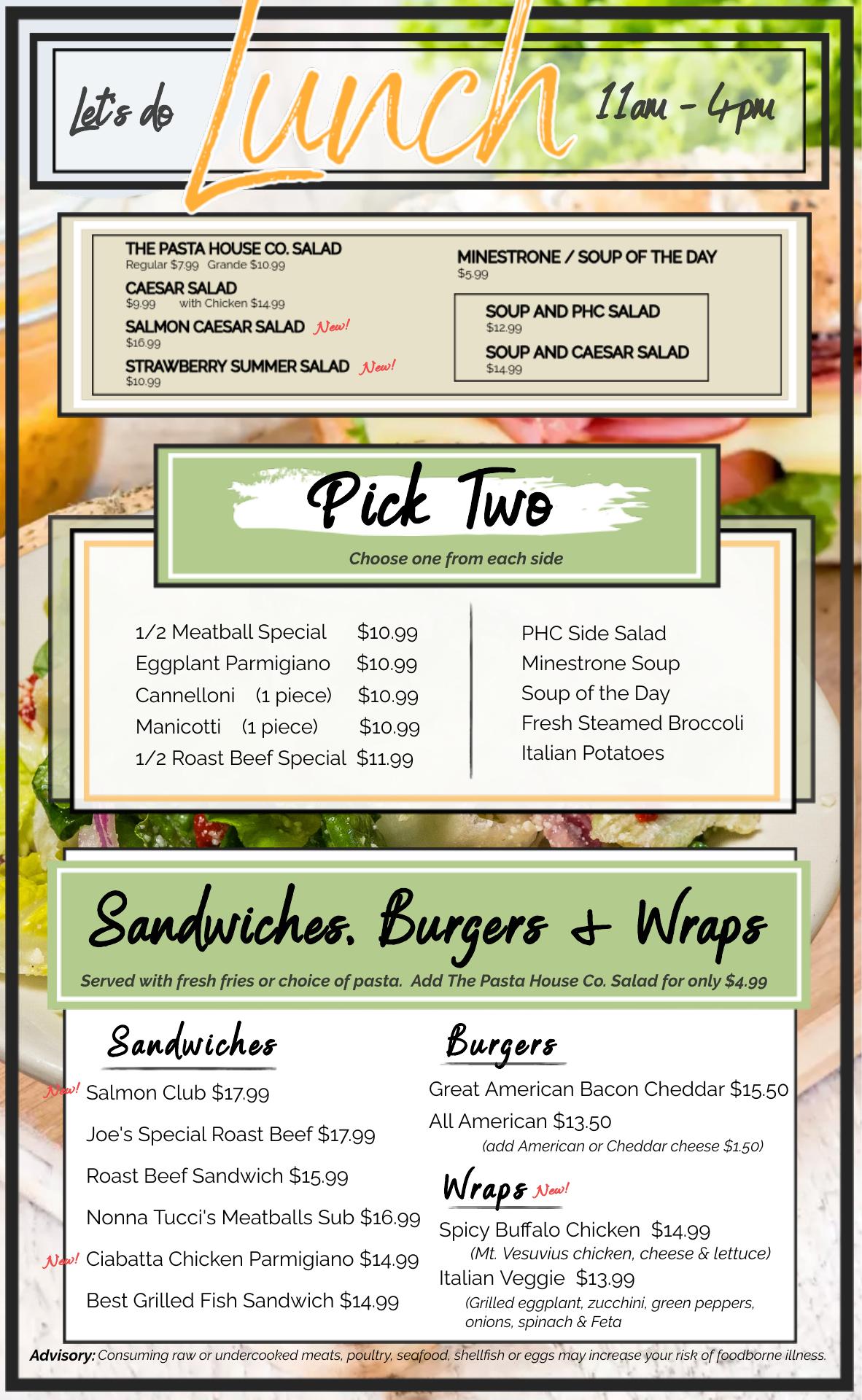 Let's do Lunch 11am - 4pm

THE PASTA HOUSE CO. SALAD
Regular $7.99 Grande $10.99

CAESAR SALAD
$9.99 with Chicken $14.99

SALMON CAESAR SALAD New!
$16.99

STRAWBERRY SUMMER SALAD New!
$10.99

MINESTRONE / SOUP OF THE DAY
$5.99

SOUP AND PHC SALAD
$12.99

SOUP AND CAESAR SALAD
$14.99

Pick Two

Choose one from each side

1/2 Meatball Special $10.99
Eggplant Parmigiano $10.99
Cannelloni (1 piece) $10.99
Manicotti (1 piece) $10.99
1/2 Roast Beef Special $11.99

PHC Side Salad
Minestrone Soup
Soup of the Day
Fresh Steamed Broccoli
Italian Potatoes

Sandwiches, Burgers & Wraps

Served with fresh fries or choice of pasta. Add The Pasta House Co. Salad for only $4.99

Sandwiches

New! Salmon Club $17.99
Joe's Special Roast Beef $17.99
Roast Beef Sandwich $15.99
Nonna Tucci's Meatballs Sub $16.99
New! Ciabatta Chicken Parmigiano $14.99
Best Grilled Fish Sandwich $14.99

Burgers

Great American Bacon Cheddar $15.50
All American $13.50
(add American or Cheddar cheese $1.50)

Wraps New!

Spicy Buffalo Chicken $14.99
(Mt. Vesuvius chicken, cheese & lettuce)
Italian Veggie $13.99
(Grilled eggplant, zucchini, green peppers, onions, spinach & Feta

Advisory: Consuming raw or undercooked meats, poultry, seafood, shellfish or eggs may increase your risk of foodborne illness.